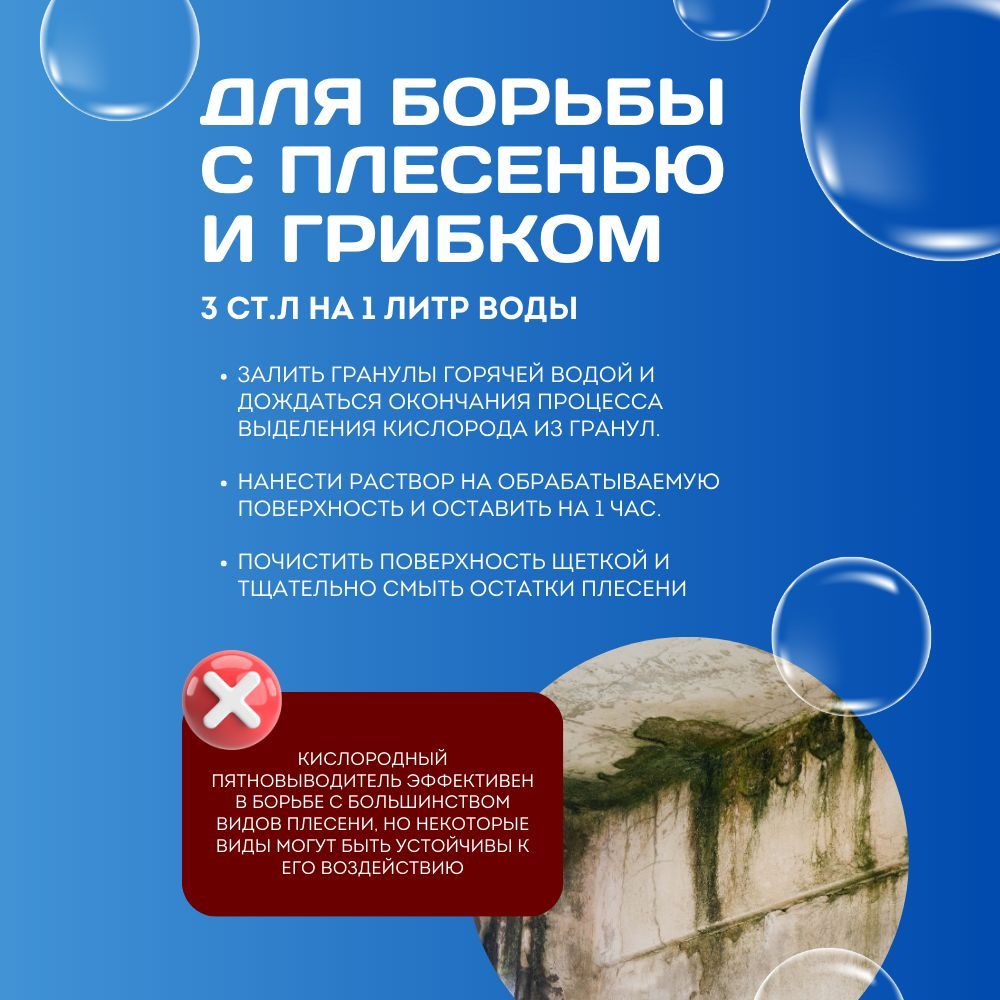 ДЛЯ БОРЬБЫ С ПЛЕСЕНЬЮ И ГРИБКОМ

3 СТ.Л НА 1 ЛИТР ВОДЫ

• ЗАЛИТЬ ГРАНУЛЫ ГОРЯЧЕЙ ВОДОЙ И ДОЖДАТЬСЯ ОКОНЧАНИЯ ПРОЦЕССА ВЫДЕЛЕНИЯ КИСЛОРОДА ИЗ ГРАНУЛ.

• НАНЕСТИ РАСТВОР НА ОБРАБАТЫВАЕМУЮ ПОВЕРХНОСТЬ И ОСТАВИТЬ НА 1 ЧАС.

• ПОЧИСТИТЬ ПОВЕРХНОСТЬ ЩЕТКОЙ И ТЩАТЕЛЬНО СМЫТЬ ОСТАТКИ ПЛЕСЕНИ

КИСЛОРОДНЫЙ ПЯТНОВЫВОДИТЕЛЬ ЭФФЕКТИВЕН В БОРЬБЕ С БОЛЬШИНСТВОМ ВИДОВ ПЛЕСЕНИ, НО НЕКОТОРЫЕ ВИДЫ МОГУТ БЫТЬ УСТОЙЧИВЫ К ЕГО ВОЗДЕЙСТВИЮ